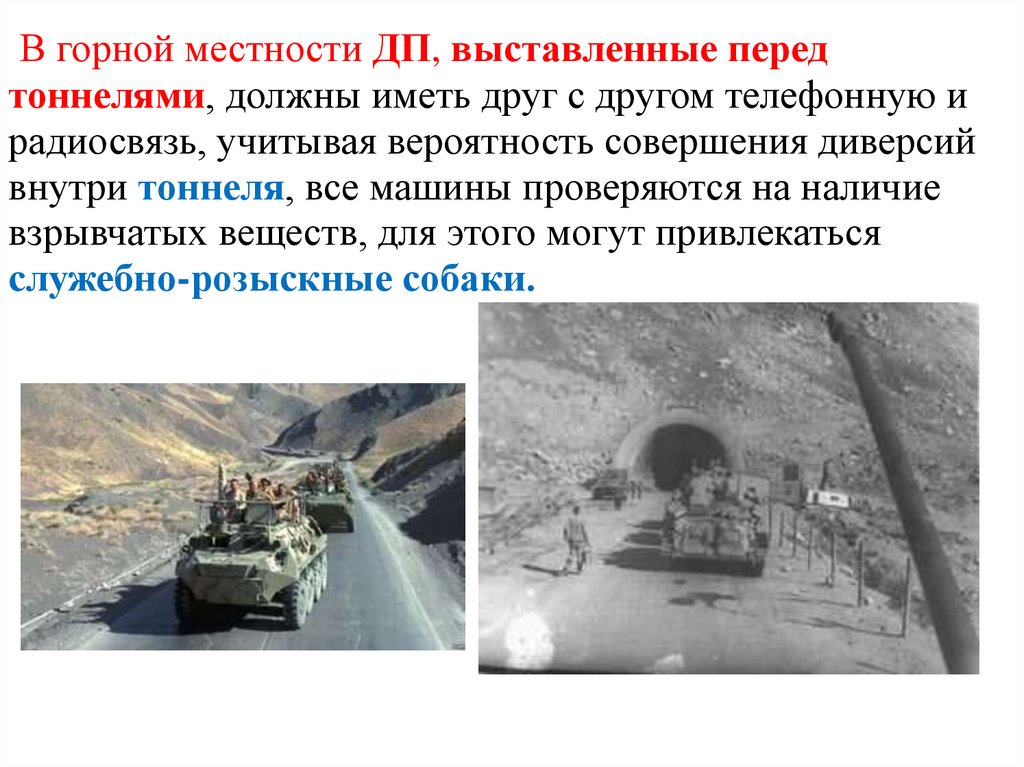 В горной местности ДП, выставленные перед тоннелями, должны иметь друг с другом телефонную и радиосвязь, учитывая вероятность совершения диверсий внутри тоннеля, все машины проверяются на наличие взрывчатых веществ, для этого могут привлекаться служебно-розыскные собаки.